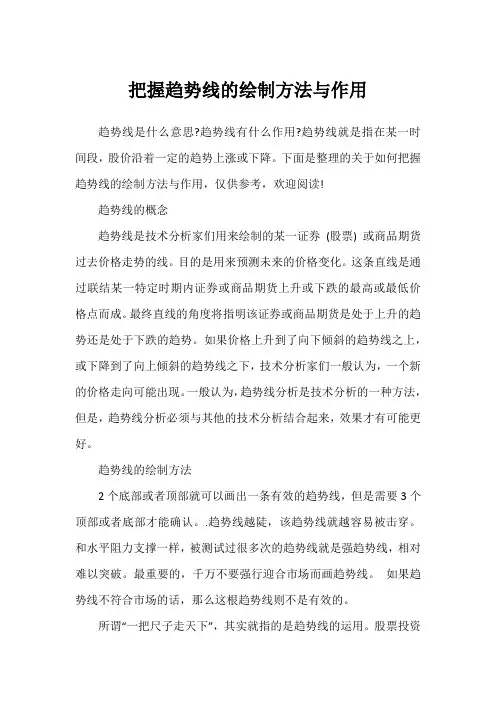 把握趋势线的绘制方法与作用

趋势线是什么意思?趋势线有什么作用?趋势线就是指在某一时间段，股价沿着一定的趋势上涨或下降。下面是整理的关于如何把握趋势线的绘制方法与作用，仅供参考，欢迎阅读!

趋势线的概念

趋势线是技术分析家们用来绘制的某一证券 (股票) 或商品期货过去价格走势的线。目的是用来预测未来的价格变化。这条直线是通过联结某一特定时期内证券或商品期货上升或下跌的最高或最低价格点而成。最终直线的角度将指明该证券或商品期货是处于上升的趋势还是处于下跌的趋势。如果价格上升到了向下倾斜的趋势线之上，或下降到了向上倾斜的趋势线之下，技术分析家们一般认为，一个新的价格走向可能出现。一般认为，趋势线分析是技术分析的一种方法，但是，趋势线分析必须与其他的技术分析结合起来，效果才有可能更好。

趋势线的绘制方法

2 个底部或者顶部就可以画出一条有效的趋势线，但是需要 3 个顶部或者底部才能确认。.趋势线越陡，该趋势线就越容易被击穿。和水平阻力支撑一样，被测试过很多次的趋势线就是强趋势线，相对难以突破。最重要的，千万不要强行迎合市场而画趋势线。 如果趋势线不符合市场的话，那么这根趋势线则不是有效的。

所谓“一把尺子走天下”，其实就指的是趋势线的运用。股票投资